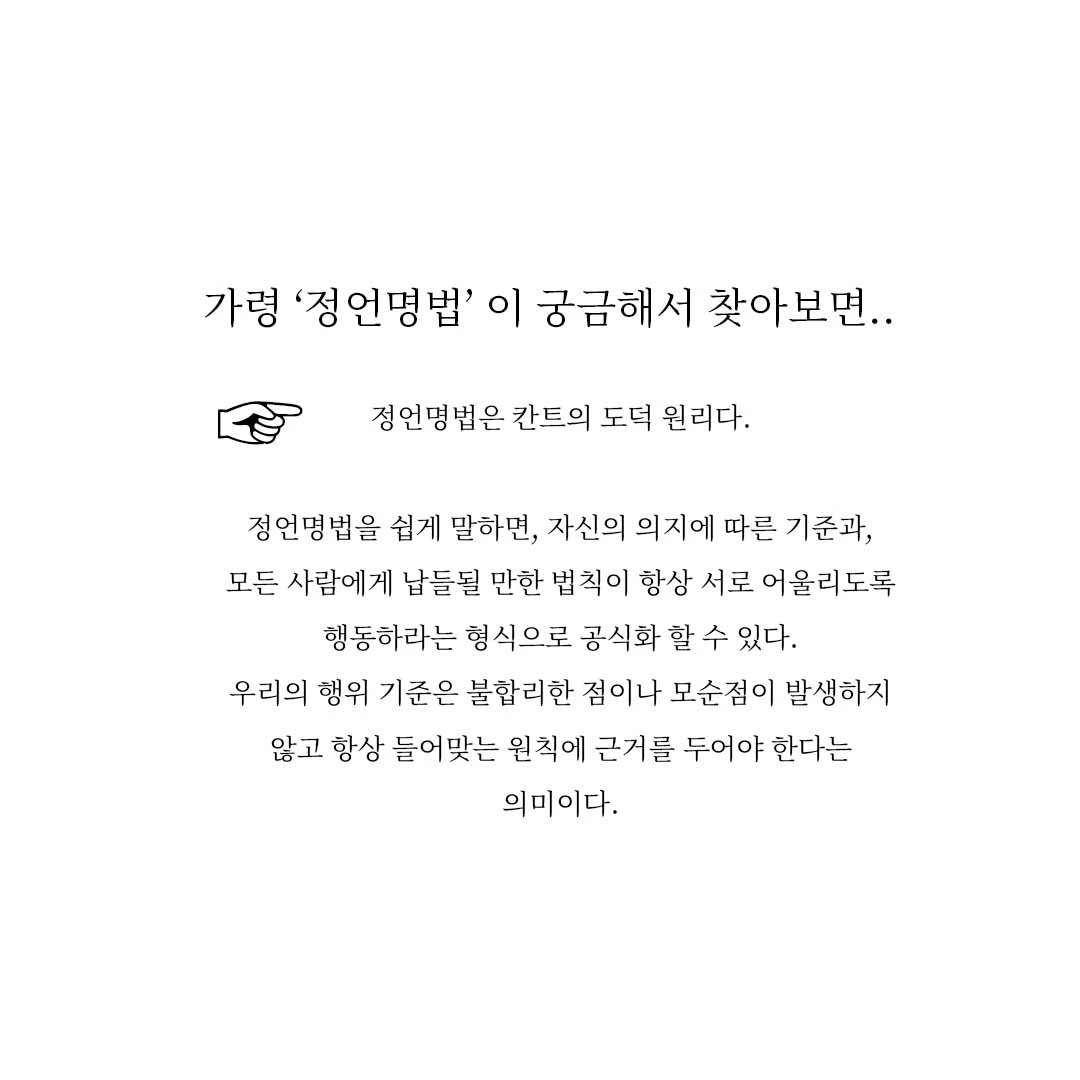 가령 '정언명법' 이 궁금해서 찾아보면..

정언명법은 칸트의 도덕 원리다.

정언명법을 쉽게 말하면, 자신의 의지에 따른 기준과, 모든 사람에게 납들될 만한 법칙이 항상 서로 어울리도록 행동하라는 형식으로 공식화 할 수 있다. 우리의 행위 기준은 불합리한 점이나 모순점이 발생하지 않고 항상 들어맞는 원칙에 근거를 두어야 한다는 의미이다.